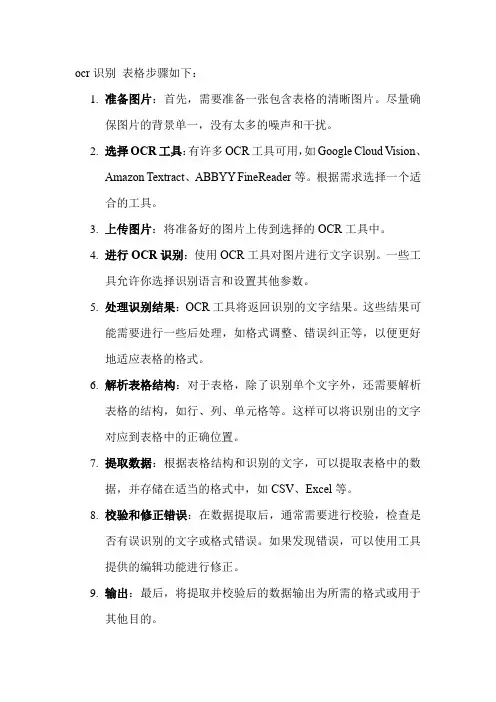 ocr 识别 表格步骤如下：

1. 准备图片：首先，需要准备一张包含表格的清晰图片。尽量确保图片的背景单一，没有太多的噪声和干扰。

2. 选择 OCR 工具：有许多 OCR 工具可用，如 Google Cloud Vision、Amazon Textract、ABBYY FineReader 等。根据需求选择一个适合的工具。

3. 上传图片：将准备好的图片上传到选择的 OCR 工具中。

4. 进行 OCR 识别：使用 OCR 工具对图片进行文字识别。一些工具允许你选择识别语言和设置其他参数。

5. 处理识别结果：OCR 工具将返回识别的文字结果。这些结果可能需要进行一些后处理，如格式调整、错误纠正等，以便更好地适应表格的格式。

6. 解析表格结构：对于表格，除了识别单个文字外，还需要解析表格的结构，如行、列、单元格等。这样可以将识别出的文字对应到表格中的正确位置。

7. 提取数据：根据表格结构和识别的文字，可以提取表格中的数据，并存储在适当的格式中，如 CSV、Excel 等。

8. 校验和修正错误：在数据提取后，通常需要进行校验，检查是否有误识别的文字或格式错误。如果发现错误，可以使用工具提供的编辑功能进行修正。

9. 输出：最后，将提取并校验后的数据输出为所需的格式或用于其他目的。